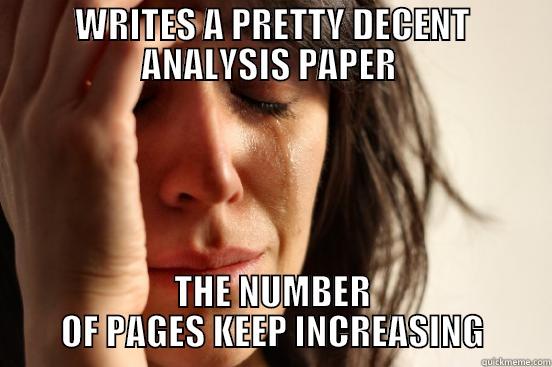 WRITES A PRETTY DECENT ANALYSIS PAPER

THE NUMBER OF PAGES KEEP INCREASING

quickmeme.com